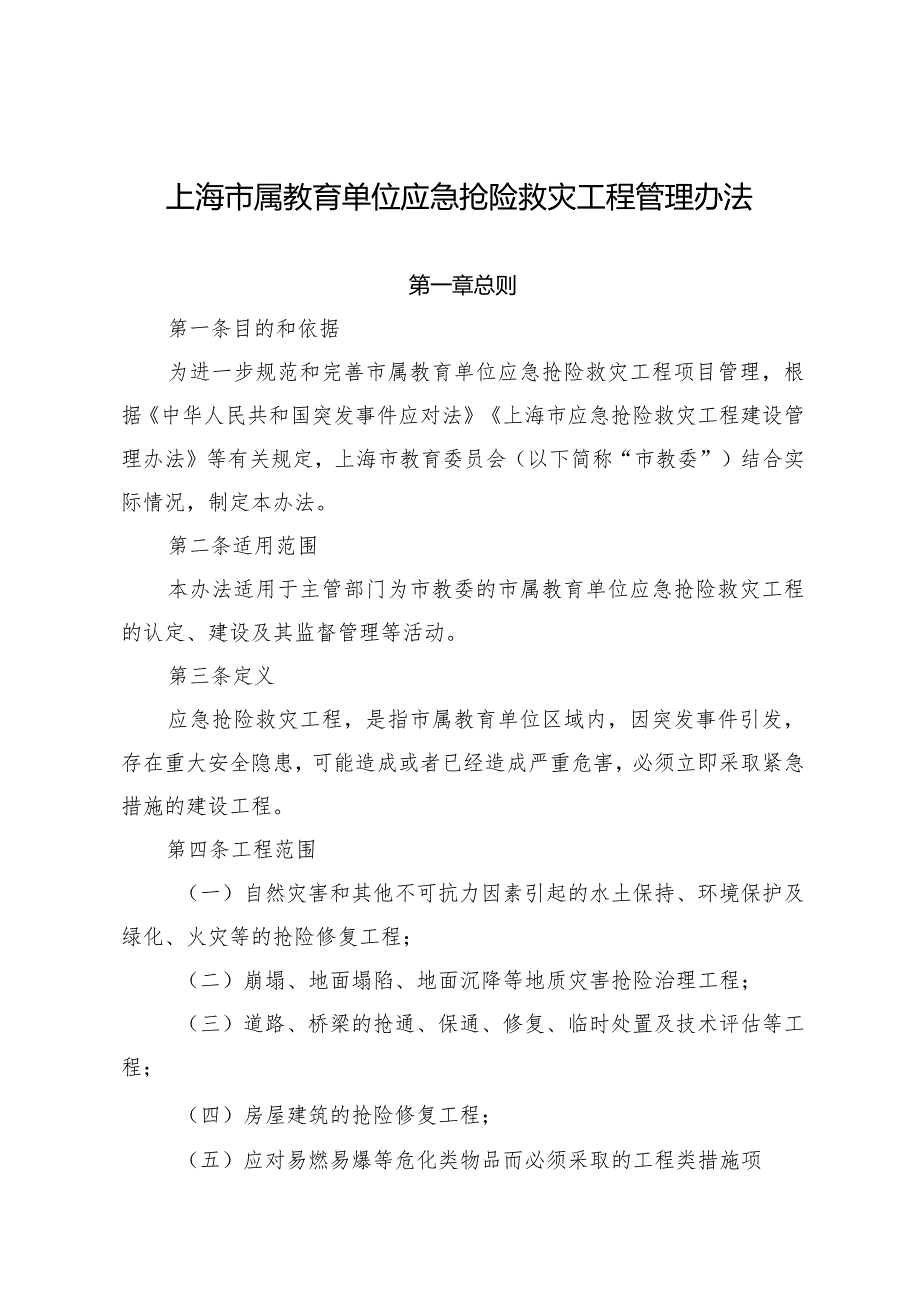 上海市属教育单位应急抢险救灾工程管理办法

第一章总则

第一条目的和依据

为进一步规范和完善市属教育单位应急抢险救灾工程项目管理，根据《中华人民共和国突发事件应对法》《上海市应急抢险救灾工程建设管理办法》等有关规定，上海市教育委员会（以下简称“市教委”）结合实际情况，制定本办法。

第二条适用范围

本办法适用于主管部门为市教委的市属教育单位应急抢险救灾工程的认定、建设及其监督管理等活动。

第三条定义

应急抢险救灾工程，是指市属教育单位区域内，因突发事件引发，存在重大安全隐患，可能造成或者已经造成严重危害，必须立即采取紧急措施的建设工程。

第四条工程范围

（一）自然灾害和其他不可抗力因素引起的水土保持、环境保护及绿化、火灾等的抢险修复工程；

（二）崩塌、地面塌陷、地面沉降等地质灾害抢险治理工程；

（三）道路、桥梁的抢通、保通、修复、临时处置及技术评估等工程；

（四）房屋建筑的抢险修复工程；

（五）应对易燃易爆等危化类物品而必须采取的工程类措施项